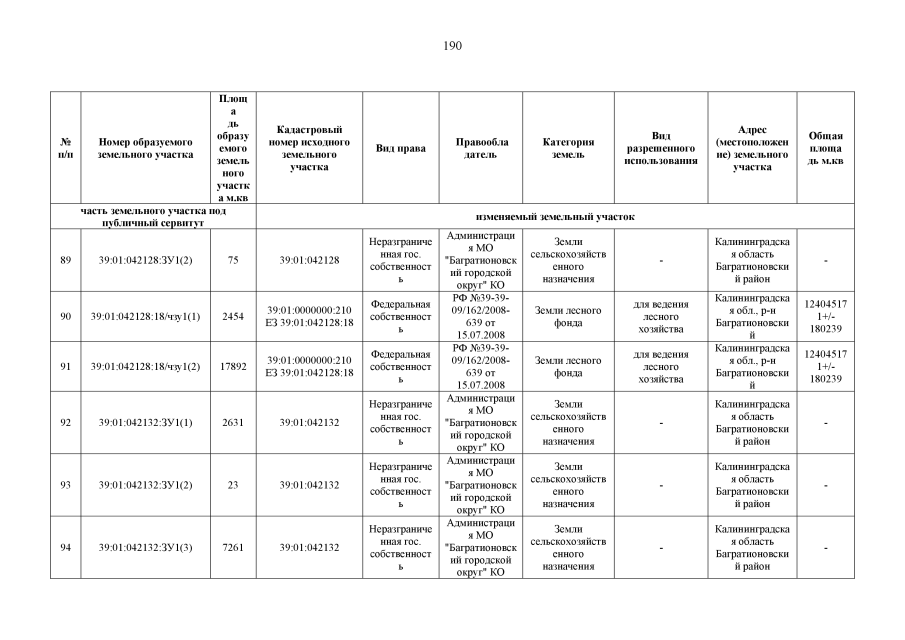 190

| № п/п | Номер образуемого земельного участка | Площадь образуемого земельного участка м.кв | Кадастровый номер исходного земельного участка | Вид права | Правообладатель | Категория земель | Вид разрешенного использования | Адрес (местоположение) земельного участка | Общая площадь м.кв |
|---|---|---|---|---|---|---|---|---|---|
| часть земельного участка под публичный сервитут | | | изменяемый земельный участок | | | | | | |
| 89 | 39:01:042128:ЗУ1(2) | 75 | 39:01:042128 | Неразграниченная гос. собственность | Администрация МО "Багратионовский городской округ" КО | Земли сельскохозяйственного назначения | - | Калининградская область Багратионовский район | - |
| 90 | 39:01:042128:18/чзу1(1) | 2454 | 39:01:0000000:210 ЕЗ 39:01:042128:18 | Федеральная собственность | РФ №39-39-09/162/2008-639 от 15.07.2008 | Земли лесного фонда | для ведения лесного хозяйства | Калининградская обл., р-н Багратионовский | 124045171+/-180239 |
| 91 | 39:01:042128:18/чзу1(2) | 17892 | 39:01:0000000:210 ЕЗ 39:01:042128:18 | Федеральная собственность | РФ №39-39-09/162/2008-639 от 15.07.2008 | Земли лесного фонда | для ведения лесного хозяйства | Калининградская обл., р-н Багратионовский | 124045171+/-180239 |
| 92 | 39:01:042132:ЗУ1(1) | 2631 | 39:01:042132 | Неразграниченная гос. собственность | Администрация МО "Багратионовский городской округ" КО | Земли сельскохозяйственного назначения | - | Калининградская область Багратионовский район | - |
| 93 | 39:01:042132:ЗУ1(2) | 23 | 39:01:042132 | Неразграниченная гос. собственность | Администрация МО "Багратионовский городской округ" КО | Земли сельскохозяйственного назначения | - | Калининградская область Багратионовский район | - |
| 94 | 39:01:042132:ЗУ1(3) | 7261 | 39:01:042132 | Неразграниченная гос. собственность | Администрация МО "Багратионовский городской округ" КО | Земли сельскохозяйственного назначения | - | Калининградская область Багратионовский район | - |